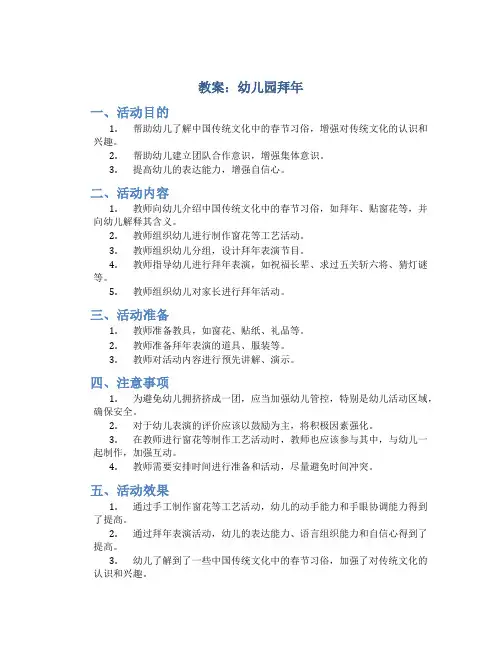 教案：幼儿园拜年

一、活动目的

1. 帮助幼儿了解中国传统文化中的春节习俗，增强对传统文化的认识和兴趣。

2. 帮助幼儿建立团队合作意识，增强集体意识。

3. 提高幼儿的表达能力，增强自信心。

二、活动内容

1. 教师向幼儿介绍中国传统文化中的春节习俗，如拜年、贴窗花等，并向幼儿解释其含义。

2. 教师组织幼儿进行制作窗花等工艺活动。

3. 教师组织幼儿分组，设计拜年表演节目。

4. 教师指导幼儿进行拜年表演，如祝福长辈、求过五关斩六将、猜灯谜等。

5. 教师组织幼儿对家长进行拜年活动。

三、活动准备

1. 教师准备教具，如窗花、贴纸、礼品等。

2. 教师准备拜年表演的道具、服装等。

3. 教师对活动内容进行预先讲解、演示。

四、注意事项

1. 为避免幼儿拥挤挤成一团，应当加强幼儿管控，特别是幼儿活动区域，确保安全。

2. 对于幼儿表演的评价应该以鼓励为主，将积极因素强化。

3. 在教师进行窗花等制作工艺活动时，教师也应该参与其中，与幼儿一起制作，加强互动。

4. 教师需要安排时间进行准备和活动，尽量避免时间冲突。

五、活动效果

1. 通过手工制作窗花等工艺活动，幼儿的动手能力和手眼协调能力得到了提高。

2. 通过拜年表演活动，幼儿的表达能力、语言组织能力和自信心得到了提高。

3. 幼儿了解到了一些中国传统文化中的春节习俗，加强了对传统文化的认识和兴趣。